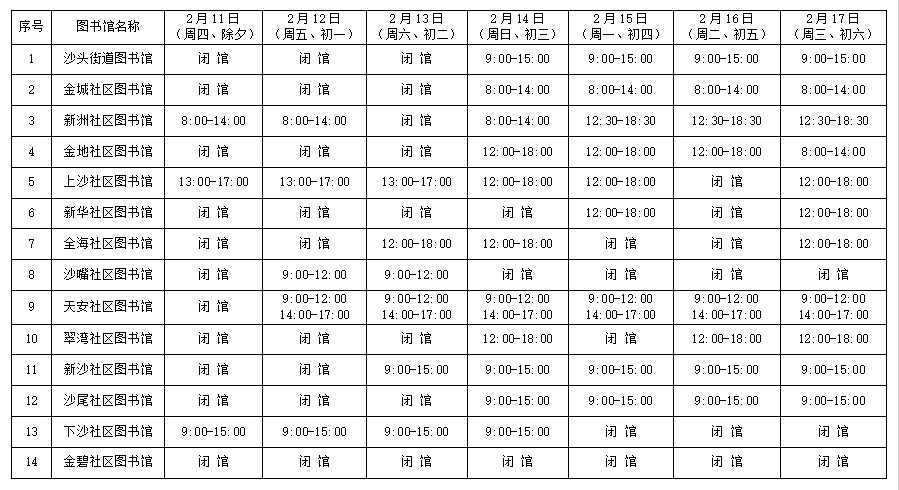 | 序号 | 图书馆名称 | 2月11日（周四、除夕） | 2月12日（周五、初一） | 2月13日（周六、初二） | 2月14日（周日、初三） | 2月15日（周一、初四） | 2月16日（周二、初五） | 2月17日（周三、初六） |
|---|---|---|---|---|---|---|---|---|
| 1 | 沙头街道图书馆 | 闭 馆 | 闭 馆 | 闭 馆 | 9:00-15:00 | 9:00-15:00 | 9:00-15:00 | 9:00-15:00 |
| 2 | 金城社区图书馆 | 闭 馆 | 闭 馆 | 闭 馆 | 8:00-14:00 | 8:00-14:00 | 8:00-14:00 | 8:00-14:00 |
| 3 | 新洲社区图书馆 | 8:00-14:00 | 8:00-14:00 | 闭 馆 | 8:00-14:00 | 12:30-18:30 | 12:30-18:30 | 12:30-18:30 |
| 4 | 金地社区图书馆 | 闭 馆 | 闭 馆 | 闭 馆 | 12:00-18:00 | 12:00-18:00 | 12:00-18:00 | 8:00-14:00 |
| 5 | 上沙社区图书馆 | 13:00-17:00 | 13:00-17:00 | 13:00-17:00 | 12:00-18:00 | 12:00-18:00 | 闭 馆 | 12:00-18:00 |
| 6 | 新华社区图书馆 | 闭 馆 | 闭 馆 | 闭 馆 | 闭 馆 | 12:00-18:00 | 闭 馆 | 12:00-18:00 |
| 7 | 全海社区图书馆 | 闭 馆 | 闭 馆 | 12:00-18:00 | 12:00-18:00 | 闭 馆 | 闭 馆 | 12:00-18:00 |
| 8 | 沙嘴社区图书馆 | 闭 馆 | 9:00-12:00 | 9:00-12:00 | 闭 馆 | 闭 馆 | 闭 馆 | 闭 馆 |
| 9 | 天安社区图书馆 | 闭 馆 | 9:00-12:00 14:00-17:00 | 9:00-12:00 14:00-17:00 | 9:00-12:00 14:00-17:00 | 9:00-12:00 14:00-17:00 | 9:00-12:00 14:00-17:00 | 9:00-12:00 14:00-17:00 |
| 10 | 翠湾社区图书馆 | 闭 馆 | 闭 馆 | 闭 馆 | 12:00-18:00 | 闭 馆 | 12:00-18:00 | 12:00-18:00 |
| 11 | 新沙社区图书馆 | 闭 馆 | 闭 馆 | 9:00-15:00 | 9:00-15:00 | 9:00-15:00 | 9:00-15:00 | 9:00-15:00 |
| 12 | 沙尾社区图书馆 | 闭 馆 | 闭 馆 | 闭 馆 | 9:00-15:00 | 9:00-15:00 | 闭 馆 | 9:00-15:00 |
| 13 | 下沙社区图书馆 | 9:00-15:00 | 9:00-15:00 | 9:00-15:00 | 9:00-15:00 | 闭 馆 | 闭 馆 | 闭 馆 |
| 14 | 金碧社区图书馆 | 闭 馆 | 闭 馆 | 闭 馆 | 闭 馆 | 闭 馆 | 闭 馆 | 闭 馆 |